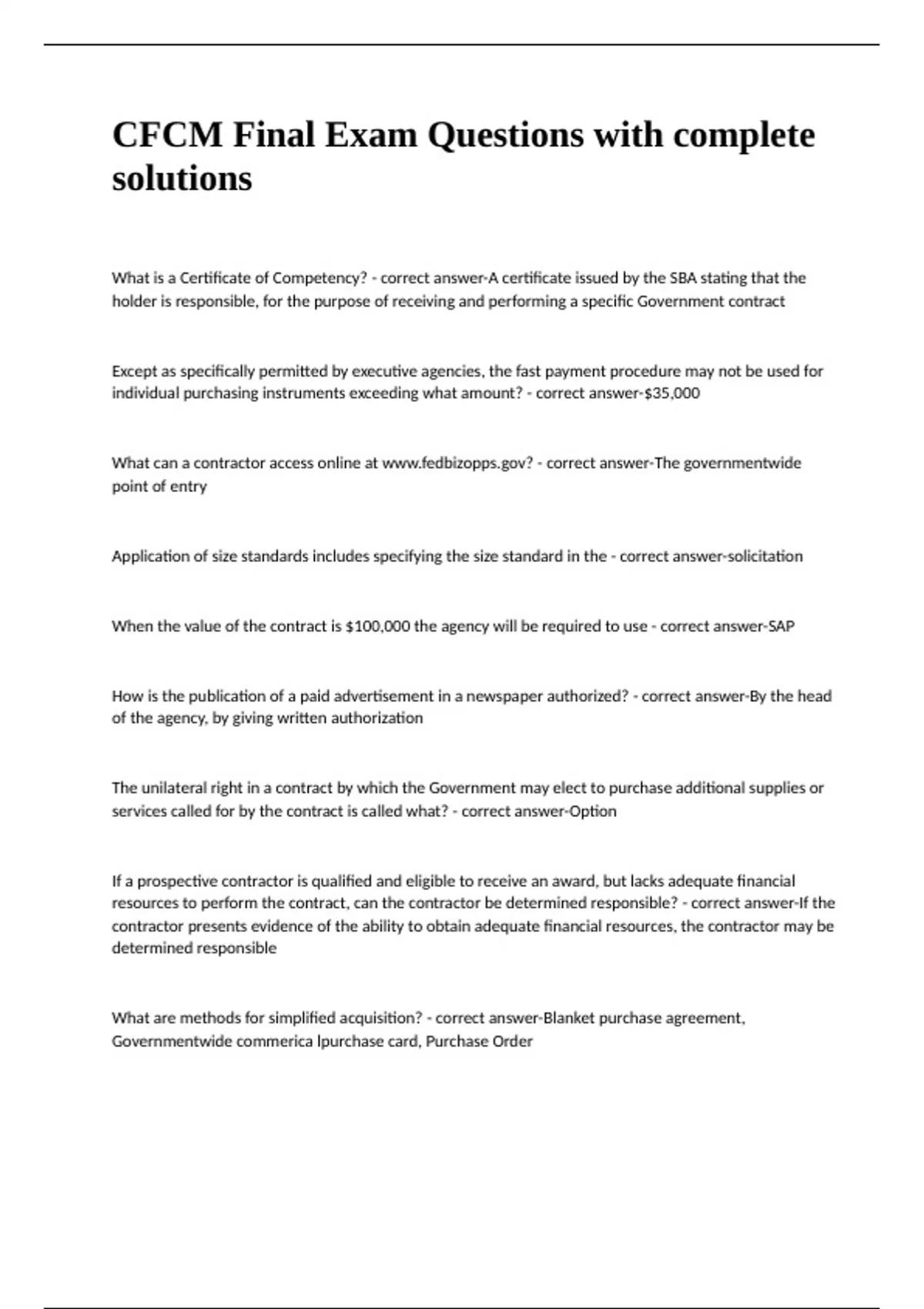 CFCM Final Exam Questions with complete solutions

What is a Certificate of Competency? - correct answer-A certificate issued by the SBA stating that the holder is responsible, for the purpose of receiving and performing a specific Government contract

Except as specifically permitted by executive agencies, the fast payment procedure may not be used for individual purchasing instruments exceeding what amount? - correct answer-$35,000

What can a contractor access online at www.fedbizopps.gov? - correct answer-The governmentwide point of entry

Application of size standards includes specifying the size standard in the - correct answer-solicitation

When the value of the contract is $100,000 the agency will be required to use - correct answer-SAP

How is the publication of a paid advertisement in a newspaper authorized? - correct answer-By the head of the agency, by giving written authorization

The unilateral right in a contract by which the Government may elect to purchase additional supplies or services called for by the contract is called what? - correct answer-Option

If a prospective contractor is qualified and eligible to receive an award, but lacks adequate financial resources to perform the contract, can the contractor be determined responsible? - correct answer-If the contractor presents evidence of the ability to obtain adequate financial resources, the contractor may be determined responsible

What are methods for simplified acquisition? - correct answer-Blanket purchase agreement, Governmentwide commerica lpurchase card, Purchase Order